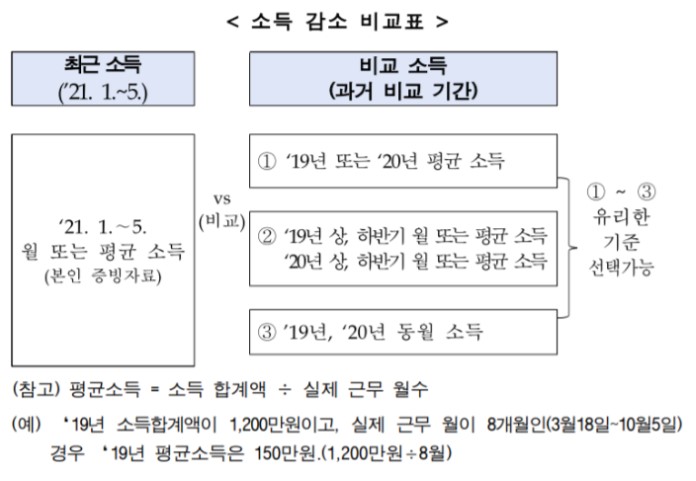 < 소득 감소 비교표 >

최근 소득
('21. 1.~5.)

비교 소득
(과거 비교 기간)

'21. 1.~5.
월 또는 평균 소득
(본인 증빙자료)

vs
(비교)

① '19년 또는 '20년 평균 소득

② '19년 상, 하반기 월 또는 평균 소득
'20년 상, 하반기 월 또는 평균 소득

③ '19년, '20년 동월 소득

① ~ ③
유리한
기준
선택가능

(참고) 평균소득 = 소득 합계액 ÷ 실제 근무 월수

(예) '19년 소득합계액이 1,200만원이고, 실제 근무 월이 8개월인(3월18일~10월5일) 경우 '19년 평균소득은 150만원.(1,200만원÷8월)